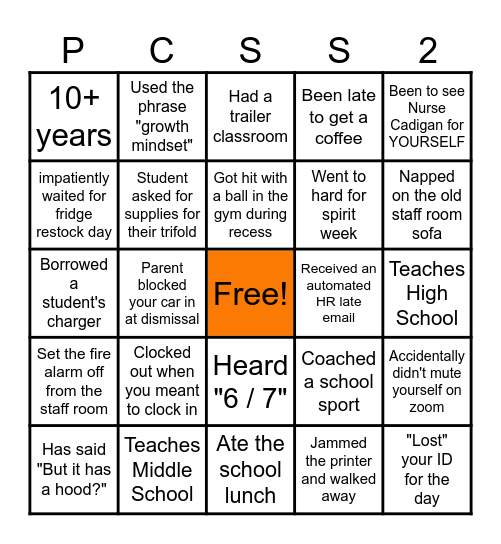 | P | C | S | S | 2 |
|---|---|---|---|---|
| 10+ years | Used the phrase "growth mindset" | Had a trailer classroom | Been late to get a coffee | Been to see Nurse Cadigan for YOURSELF |
| impatiently waited for fridge restock day | Student asked for supplies for their trifold | Got hit with a ball in the gym during recess | Went to hard for spirit week | Napped on the old staff room sofa |
| Borrowed a student's charger | Parent blocked your car in at dismissal | Free! | Received an automated HR late email | Teaches High School |
| Set the fire alarm off from the staff room | Clocked out when you meant to clock in | Heard "6 / 7" | Coached a school sport | Accidentally didn't mute yourself on zoom |
| Has said "But it has a hood?" | Teaches Middle School | Ate the school lunch | Jammed the printer and walked away | "Lost" your ID for the day |